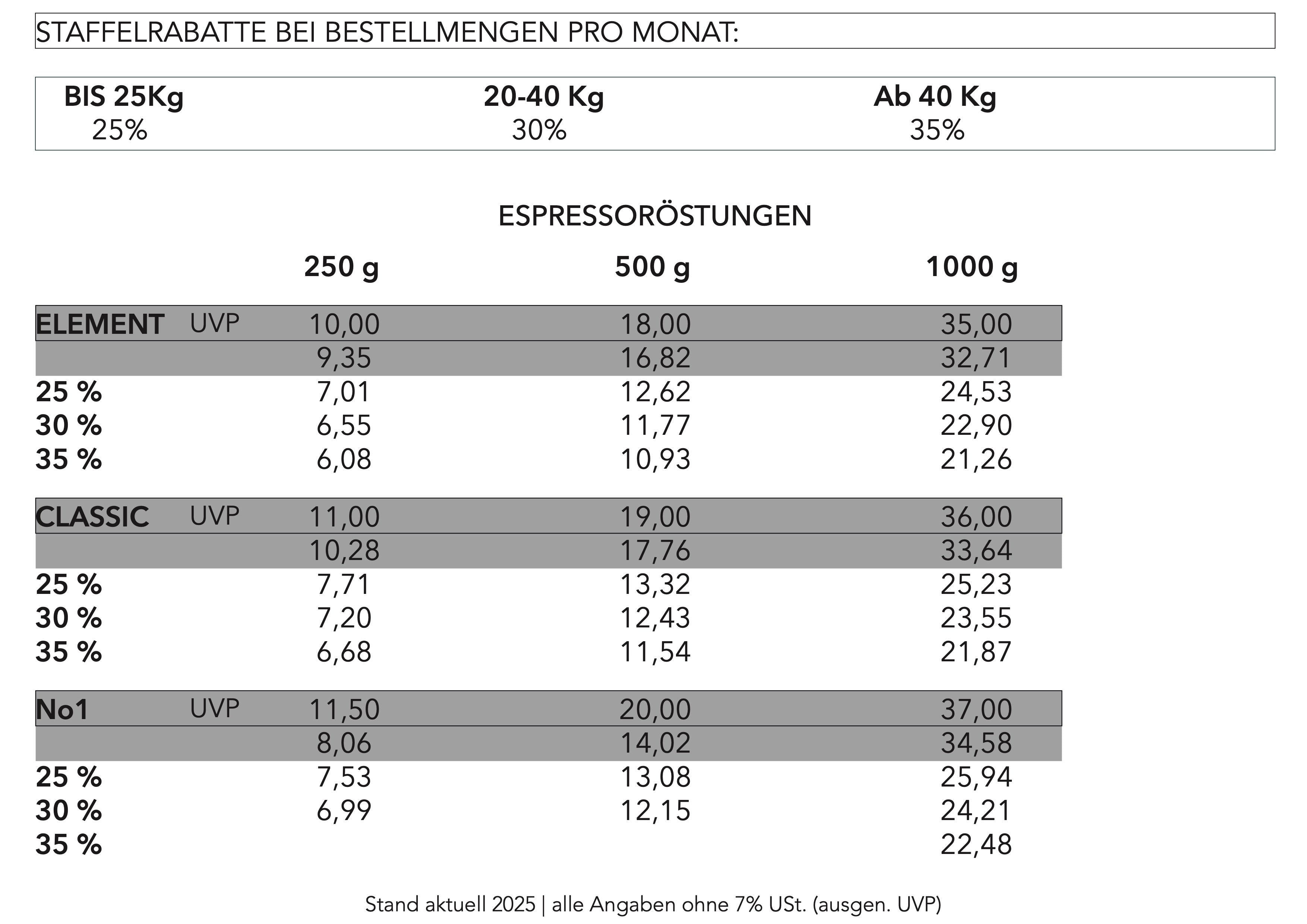 STAFFELRABATTE BEI BESTELLMENGEN PRO MONAT:

| BIS 25Kg | 20-40 Kg | Ab 40 Kg |
|---|---|---|
| 25% | 30% | 35% |

ESPRESSORÖSTUNGEN

| | | 250 g | 500 g | 1000 g |
|---|---|---|---|---|
| ELEMENT | UVP | 10,00 | 18,00 | 35,00 |
| | | 9,35 | 16,82 | 32,71 |
| 25 % | | 7,01 | 12,62 | 24,53 |
| 30 % | | 6,55 | 11,77 | 22,90 |
| 35 % | | 6,08 | 10,93 | 21,26 |
| CLASSIC | UVP | 11,00 | 19,00 | 36,00 |
| | | 10,28 | 17,76 | 33,64 |
| 25 % | | 7,71 | 13,32 | 25,23 |
| 30 % | | 7,20 | 12,43 | 23,55 |
| 35 % | | 6,68 | 11,54 | 21,87 |
| No1 | UVP | 11,50 | 20,00 | 37,00 |
| | | 8,06 | 14,02 | 34,58 |
| 25 % | | 7,53 | 13,08 | 25,94 |
| 30 % | | 6,99 | 12,15 | 24,21 |
| 35 % | | | | 22,48 |

Stand aktuell 2025 | alle Angaben ohne 7% USt. (ausgen. UVP)